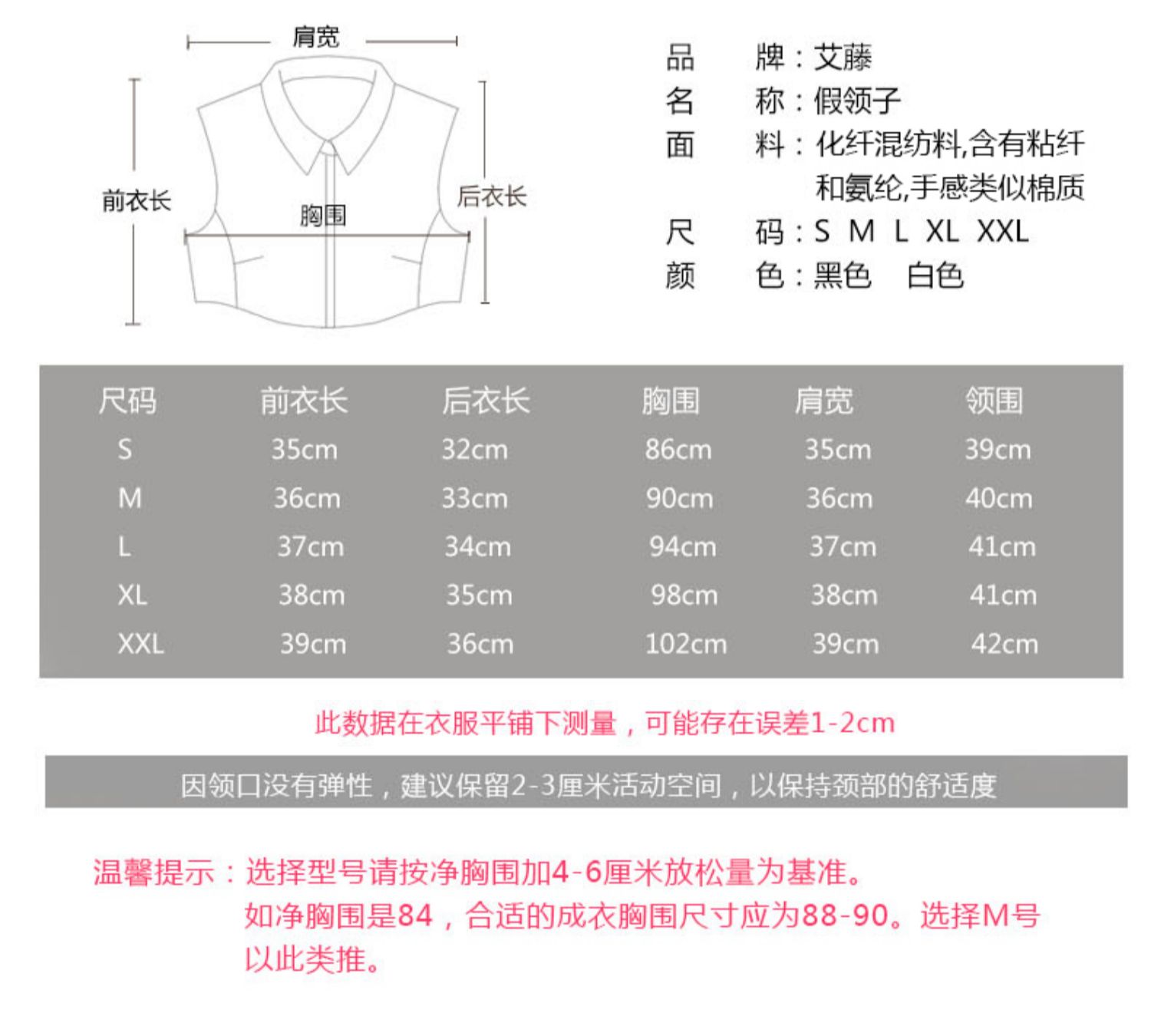 肩宽

前衣长

胸围

后衣长

品　牌：艾藤
名　称：假领子
面　料：化纤混纺料,含有粘纤和氨纶,手感类似棉质
尺　码：S M L XL XXL
颜　色：黑色　白色

| 尺码 | 前衣长 | 后衣长 | 胸围 | 肩宽 | 领围 |
|---|---|---|---|---|---|
| S | 35cm | 32cm | 86cm | 35cm | 39cm |
| M | 36cm | 33cm | 90cm | 36cm | 40cm |
| L | 37cm | 34cm | 94cm | 37cm | 41cm |
| XL | 38cm | 35cm | 98cm | 38cm | 41cm |
| XXL | 39cm | 36cm | 102cm | 39cm | 42cm |

此数据在衣服平铺下测量，可能存在误差1-2cm

因领口没有弹性，建议保留2-3厘米活动空间，以保持颈部的舒适度

温馨提示：选择型号请按净胸围加4-6厘米放松量为基准。
如净胸围是84，合适的成衣胸围尺寸应为88-90。选择M号
以此类推。